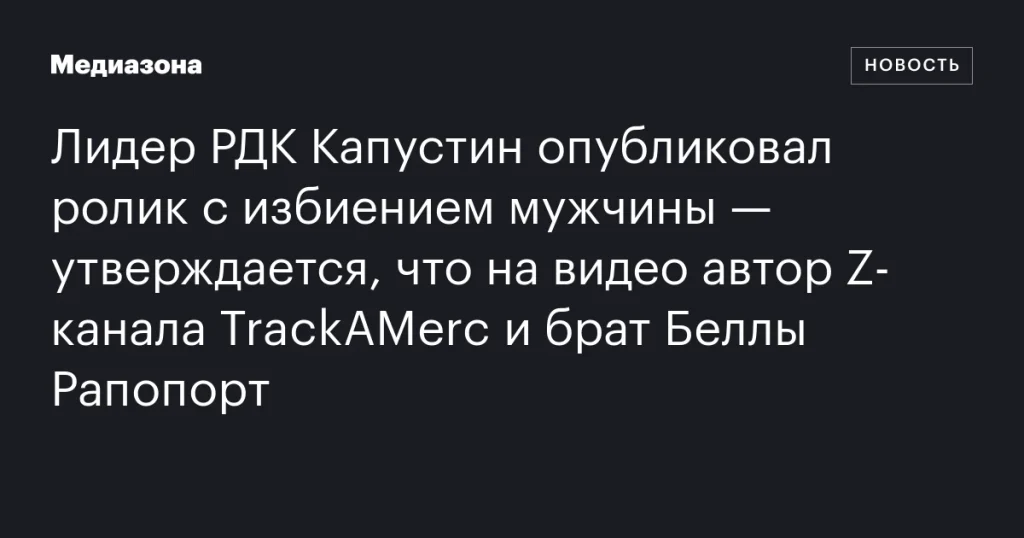 Медиазона

НОВОСТЬ

Лидер РДК Капустин опубликовал ролик с избиением мужчины — утверждается, что на видео автор Z-канала TrackAMerc и брат Беллы Рапопорт